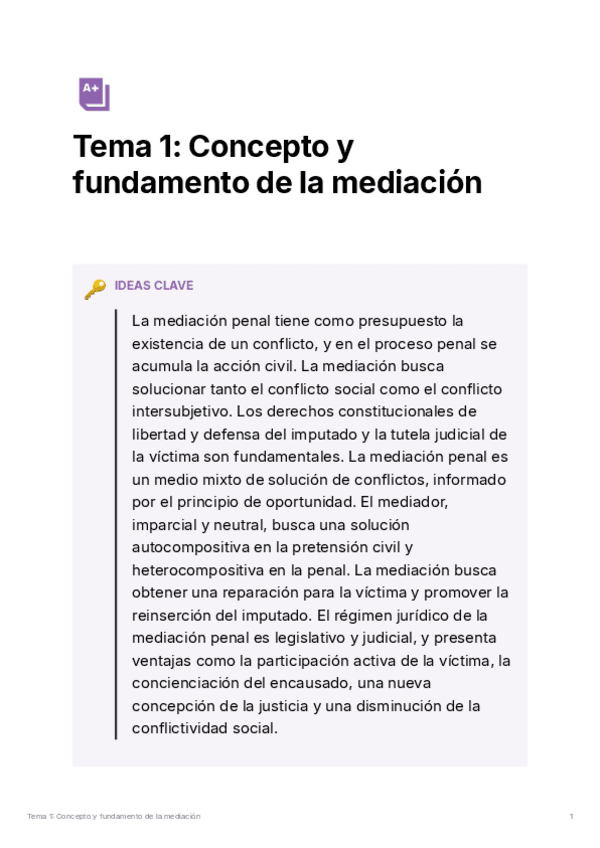 A+

Tema 1: Concepto y fundamento de la mediación

IDEAS CLAVE

La mediación penal tiene como presupuesto la existencia de un conflicto, y en el proceso penal se acumula la acción civil. La mediación busca solucionar tanto el conflicto social como el conflicto intersubjetivo. Los derechos constitucionales de libertad y defensa del imputado y la tutela judicial de la víctima son fundamentales. La mediación penal es un medio mixto de solución de conflictos, informado por el principio de oportunidad. El mediador, imparcial y neutral, busca una solución autocompositiva en la pretensión civil y heterocompositiva en la penal. La mediación busca obtener una reparación para la víctima y promover la reinserción del imputado. El régimen jurídico de la mediación penal es legislativo y judicial, y presenta ventajas como la participación activa de la víctima, la concienciación del encausado, una nueva concepción de la justicia y una disminución de la conflictividad social.

Tema 1: Concepto y fundamento de la mediación

1